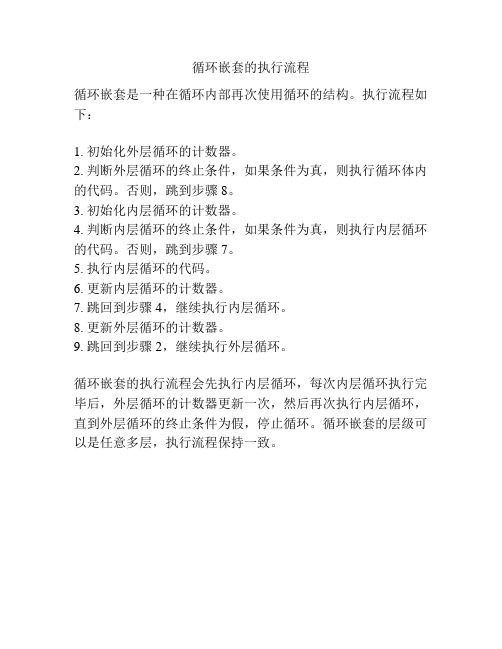 循环嵌套的执行流程

循环嵌套是一种在循环内部再次使用循环的结构。执行流程如下：

1. 初始化外层循环的计数器。
2. 判断外层循环的终止条件，如果条件为真，则执行循环体内的代码。否则，跳到步骤 8。
3. 初始化内层循环的计数器。
4. 判断内层循环的终止条件，如果条件为真，则执行内层循环的代码。否则，跳到步骤 7。
5. 执行内层循环的代码。
6. 更新内层循环的计数器。
7. 跳回到步骤 4，继续执行内层循环。
8. 更新外层循环的计数器。
9. 跳回到步骤 2，继续执行外层循环。

循环嵌套的执行流程会先执行内层循环，每次内层循环执行完毕后，外层循环的计数器更新一次，然后再次执行内层循环，直到外层循环的终止条件为假，停止循环。循环嵌套的层级可以是任意多层，执行流程保持一致。